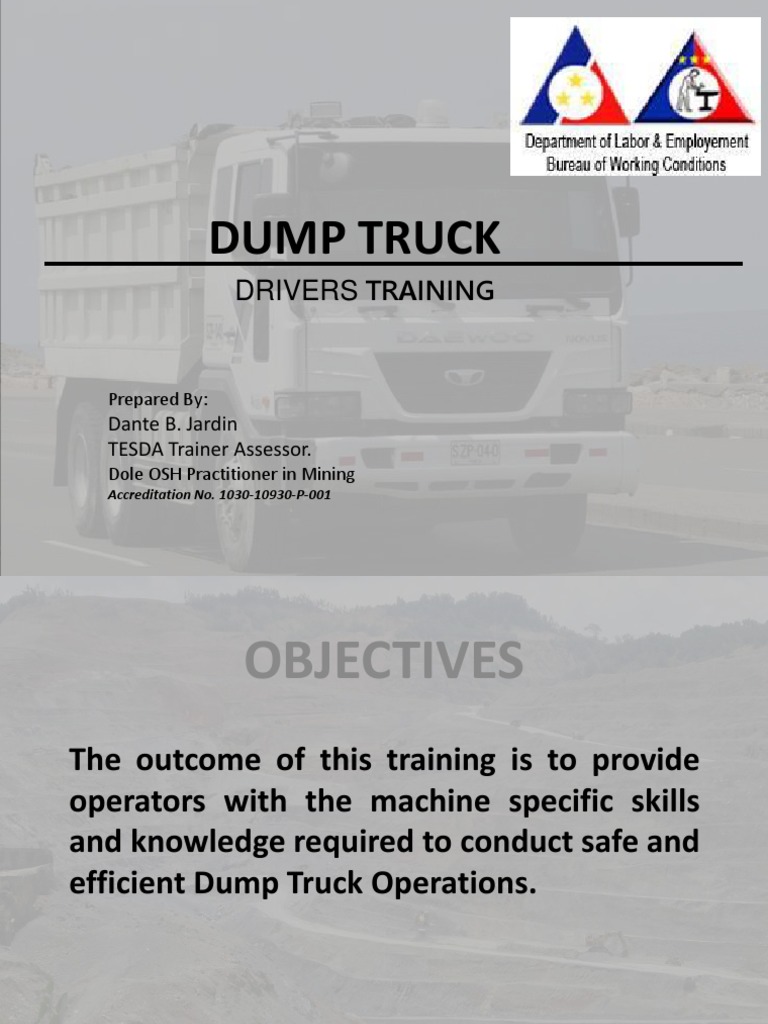 Department of Labor & Employement
Bureau of Working Conditions

DUMP TRUCK

DRIVERS TRAINING

DAEWOO

SZP 040

Prepared By:
Dante B. Jardin
TESDA Trainer Assessor.
Dole OSH Practitioner in Mining
Accreditation No. 1030-10930-P-001

OBJECTIVES

The outcome of this training is to provide operators with the machine specific skills and knowledge required to conduct safe and efficient Dump Truck Operations.